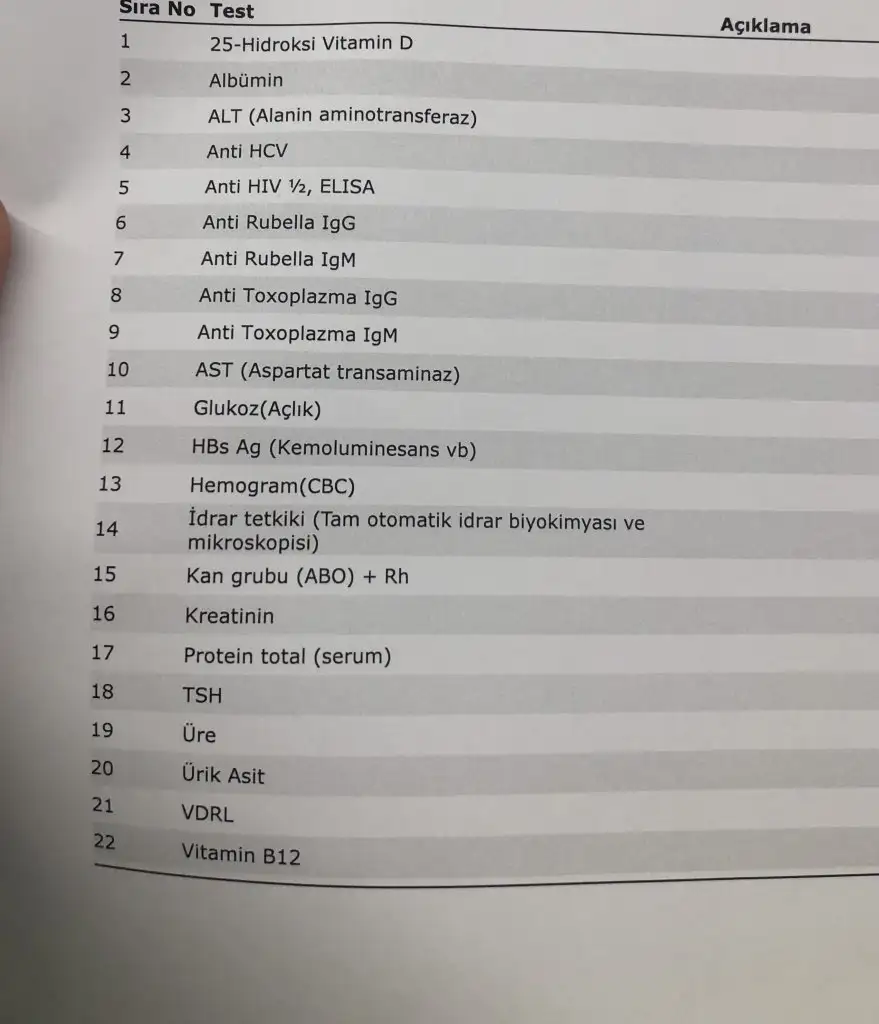 | Sıra No | Test | Açıklama |
|---|---|---|
| 1 | 25-Hidroksi Vitamin D | |
| 2 | Albümin | |
| 3 | ALT (Alanin aminotransferaz) | |
| 4 | Anti HCV | |
| 5 | Anti HIV ½, ELISA | |
| 6 | Anti Rubella IgG | |
| 7 | Anti Rubella IgM | |
| 8 | Anti Toxoplazma IgG | |
| 9 | Anti Toxoplazma IgM | |
| 10 | AST (Aspartat transaminaz) | |
| 11 | Glukoz(Açlık) | |
| 12 | HBs Ag (Kemoluminesans vb) | |
| 13 | Hemogram(CBC) | |
| 14 | İdrar tetkiki (Tam otomatik idrar biyokimyası ve mikroskopisi) | |
| 15 | Kan grubu (ABO) + Rh | |
| 16 | Kreatinin | |
| 17 | Protein total (serum) | |
| 18 | TSH | |
| 19 | Üre | |
| 20 | Ürik Asit | |
| 21 | VDRL | |
| 22 | Vitamin B12 | |